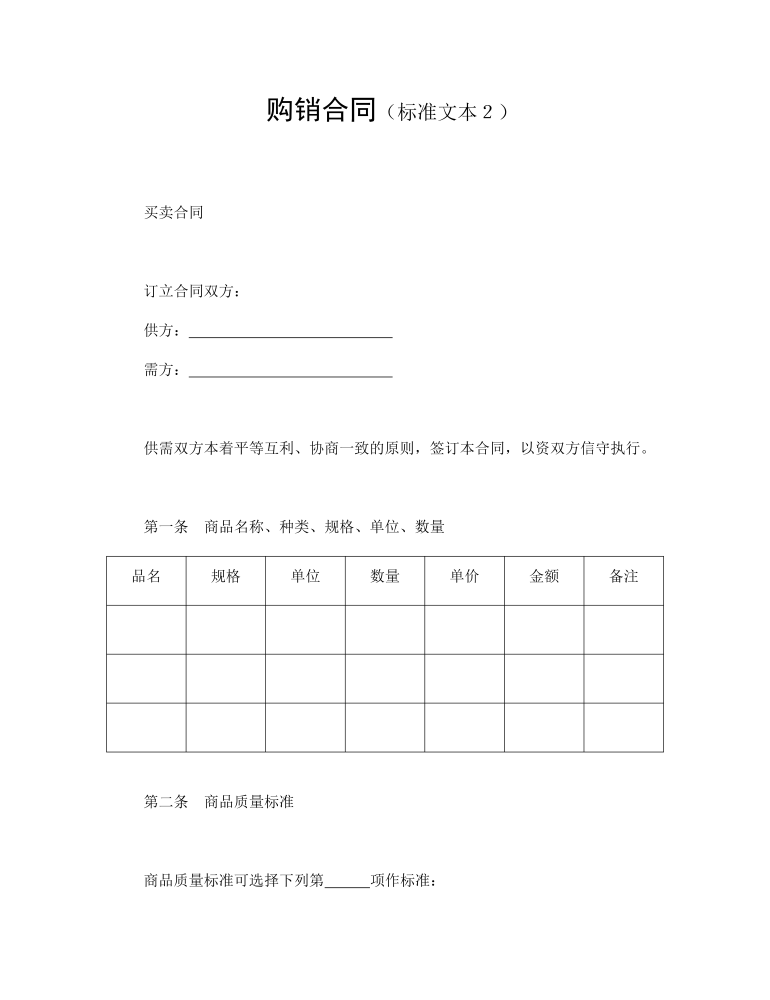 购销合同（标准文本 2 ）

买卖合同

订立合同双方：

供方：___________________________

需方：___________________________

供需双方本着平等互利、协商一致的原则，签订本合同，以资双方信守执行。

第一条　商品名称、种类、规格、单位、数量

| 品名 | 规格 | 单位 | 数量 | 单价 | 金额 | 备注 |
|---|---|---|---|---|---|---|
| | | | | | | |
| | | | | | | |
| | | | | | | |

第二条　商品质量标准

商品质量标准可选择下列第______项作标准：